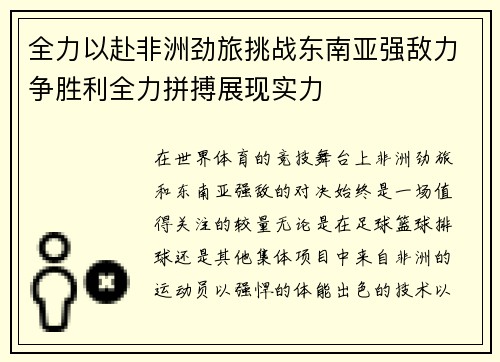 全力以赴非洲劲旅挑战东南亚强敌力争胜利全力拼搏展现实力

在世界体育的竞技舞台上非洲劲旅和东南亚强敌的对决始终是一场值得关注的较量无论是在足球篮球排球还是其他集体项目中来自非洲的运动员以强悍的体能出色的技术以